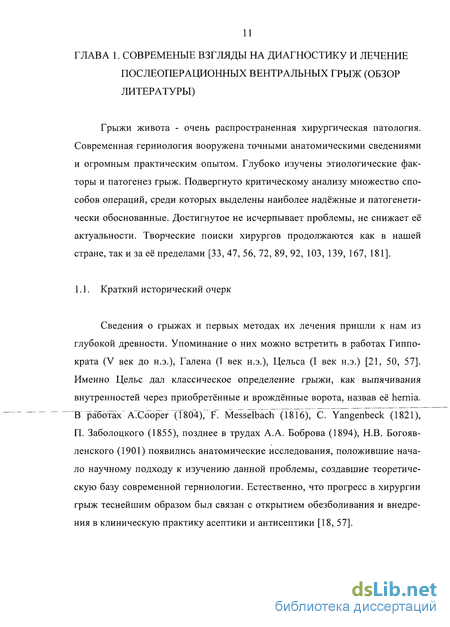 11

ГЛАВА 1. СОВРЕМЕНЫЕ ВЗГЛЯДЫ НА ДИАГНОСТИКУ И ЛЕЧЕНИЕ ПОСЛЕОПЕРАЦИОННЫХ ВЕНТРАЛЬНЫХ ГРЫЖ (ОБЗОР ЛИТЕРАТУРЫ)

Грыжи живота - очень распространенная хирургическая патология. Современная герниология вооружена точными анатомическими сведениями и огромным практическим опытом. Глубоко изучены этиологические факторы и патогенез грыж. Подвергнуто критическому анализу множество способов операций, среди которых выделены наиболее надёжные и патогенетически обоснованные. Достигнутое не исчерпывает проблемы, не снижает её актуальности. Творческие поиски хирургов продолжаются как в нашей стране, так и за её пределами [33, 47, 56, 72, 89, 92, 103, 139, 167, 181].

1.1. Краткий исторический очерк

Сведения о грыжах и первых методах их лечения пришли к нам из глубокой древности. Упоминание о них можно встретить в работах Гиппократа (V век до н.э.), Галена (I век н.э.), Цельса (I век н.э.) [21, 50, 57]. Именно Цельс дал классическое определение грыжи, как выпячивания внутренностей через приобретённые и врождённые ворота, назвав её hernia. В работах A.Cooper (1804), F. Messelbach (1816), C. Yangenbeck (1821), П. Заболоцкого (1855), позднее в трудах А.А. Боброва (1894), Н.В. Богоявленского (1901) появились анатомические исследования, положившие начало научному подходу к изучению данной проблемы, создавшие теоретическую базу современной герниологии. Естественно, что прогресс в хирургии грыж теснейшим образом был связан с открытием обезболивания и внедрения в клиническую практику асептики и антисептики [18, 57].

dsLib.net
библиотека диссертаций